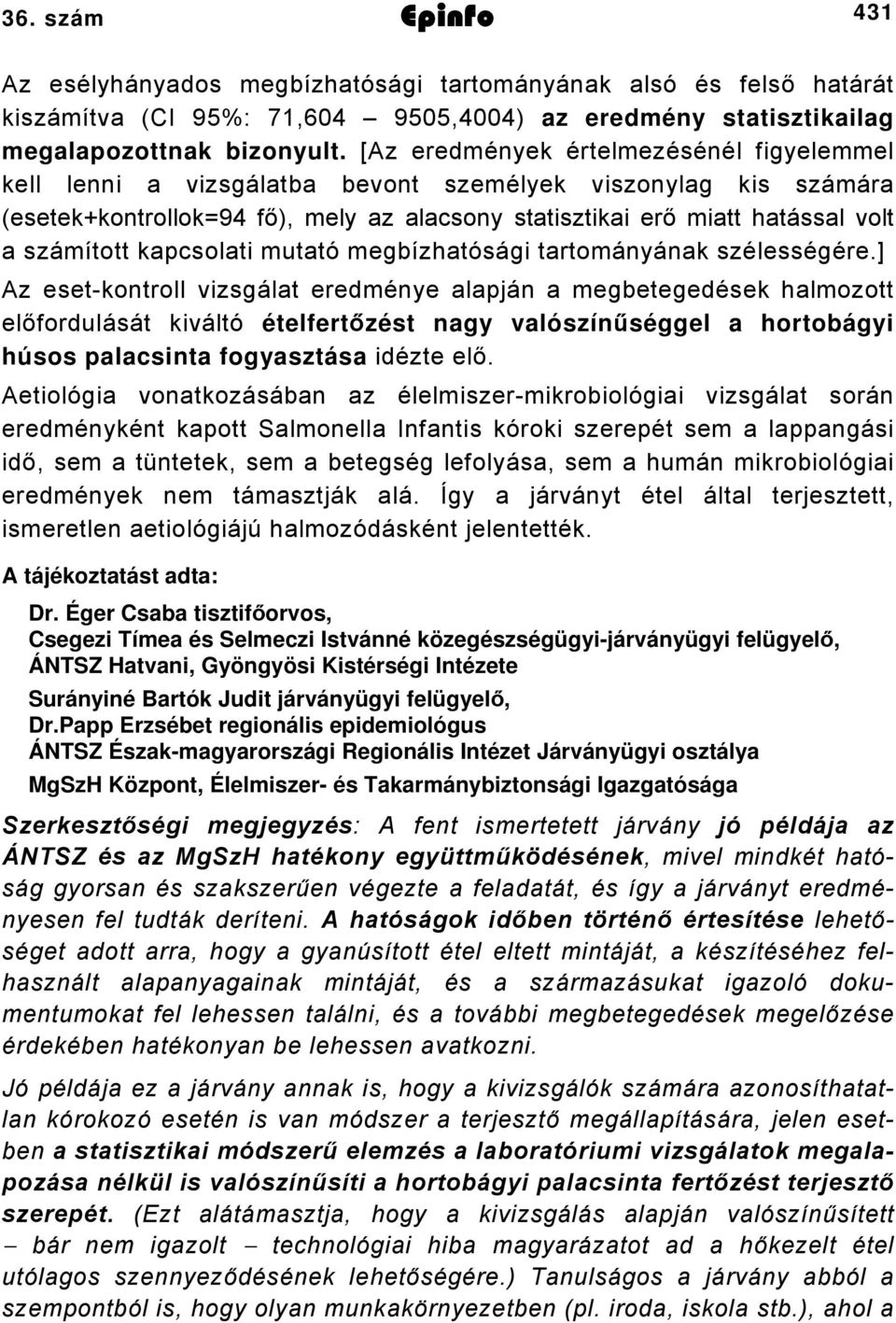 36. szám Epinfo 431

Az esélyhányados megbízhatósági tartományának alsó és felső határát kiszámítva (CI 95%: 71,604 – 9505,4004) az eredmény statisztikailag megalapozottnak bizonyult. [Az eredmények értelmezésénél figyelemmel kell lenni a vizsgálatba bevont személyek viszonylag kis számára (esetek+kontrollok=94 fő), mely az alacsony statisztikai erő miatt hatással volt a számított kapcsolati mutató megbízhatósági tartományának szélességére.]

Az eset-kontroll vizsgálat eredménye alapján a megbetegedések halmozott előfordulását kiváltó ételfertőzést nagy valószínűséggel a hortobágyi húsos palacsinta fogyasztása idézte elő.

Aetiológia vonatkozásában az élelmiszer-mikrobiológiai vizsgálat során eredményként kapott Salmonella Infantis kóroki szerepét sem a lappangási idő, sem a tüntetek, sem a betegség lefolyása, sem a humán mikrobiológiai eredmények nem támasztják alá. Így a járványt étel által terjesztett, ismeretlen aetiológiájú halmozódásként jelentették.

A tájékoztatást adta:

Dr. Éger Csaba tisztifőorvos,
Csegezi Tímea és Selmeczi Istvánné közegészségügyi-járványügyi felügyelő,
ÁNTSZ Hatvani, Gyöngyösi Kistérségi Intézete
Surányiné Bartók Judit járványügyi felügyelő,
Dr.Papp Erzsébet regionális epidemiológus
ÁNTSZ Észak-magyarországi Regionális Intézet Járványügyi osztálya
MgSzH Központ, Élelmiszer- és Takarmánybiztonsági Igazgatósága

Szerkesztőségi megjegyzés: A fent ismertetett járvány jó példája az ÁNTSZ és az MgSzH hatékony együttműködésének, mivel mindkét hatóság gyorsan és szakszerűen végezte a feladatát, és így a járványt eredményesen fel tudták deríteni. A hatóságok időben történő értesítése lehetőséget adott arra, hogy a gyanúsított étel eltett mintáját, a készítéséhez felhasznált alapanyagainak mintáját, és a származásukat igazoló dokumentumokat fel lehessen találni, és a további megbetegedések megelőzése érdekében hatékonyan be lehessen avatkozni.

Jó példája ez a járvány annak is, hogy a kivizsgálók számára azonosíthatatlan kórokozó esetén is van módszer a terjesztő megállapítására, jelen esetben a statisztikai módszerű elemzés a laboratóriumi vizsgálatok megalapozása nélkül is valószínűsíti a hortobágyi palacsinta fertőzést terjesztő szerepét. (Ezt alátámasztja, hogy a kivizsgálás alapján valószínűsített – bár nem igazolt – technológiai hiba magyarázatot ad a hőkezelt étel utólagos szennyeződésének lehetőségére.) Tanulságos a járvány abból a szempontból is, hogy olyan munkakörnyezetben (pl. iroda, iskola stb.), ahol a